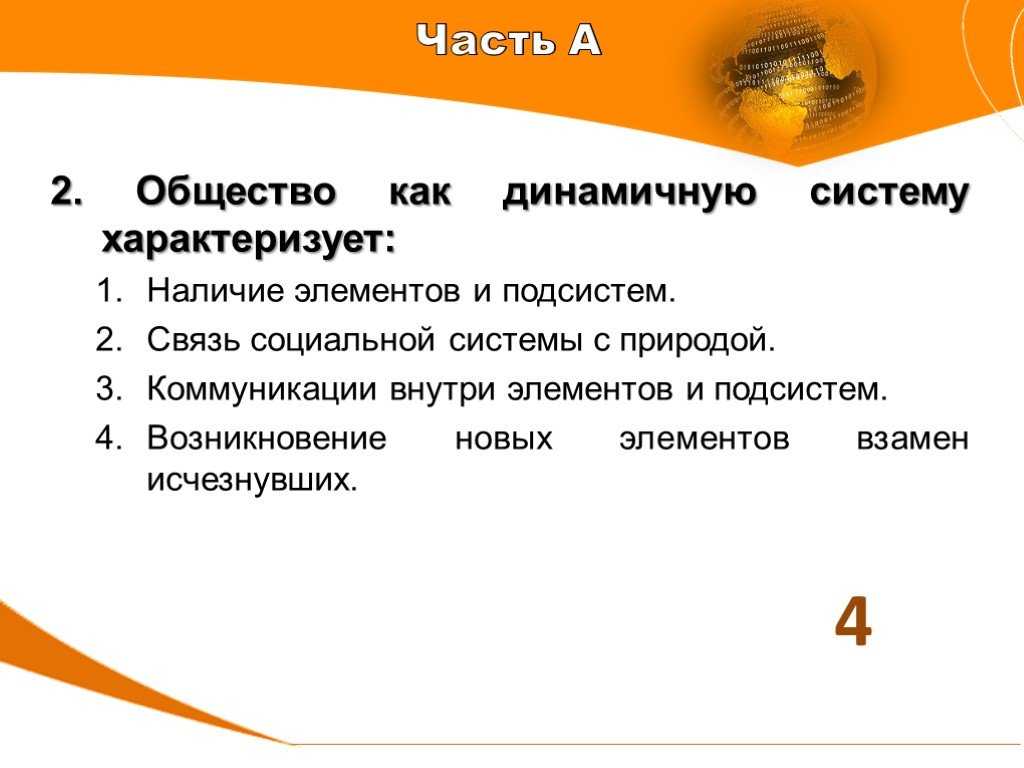 Часть А

2. Общество как динамичную систему характеризует:

1. Наличие элементов и подсистем.
2. Связь социальной системы с природой.
3. Коммуникации внутри элементов и подсистем.
4. Возникновение новых элементов взамен исчезнувших.

4